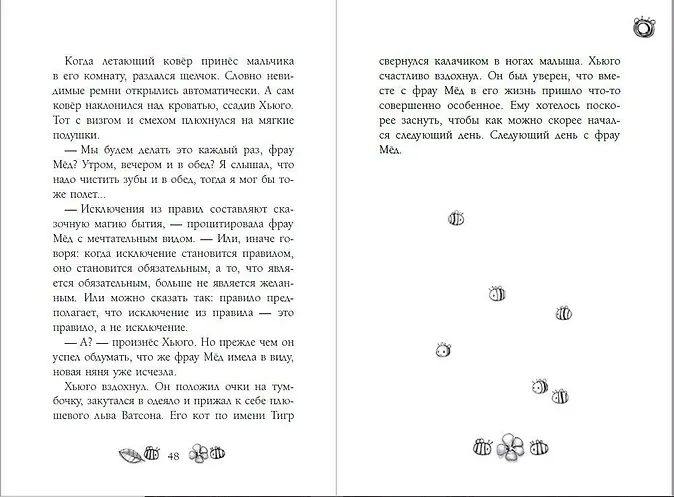 Когда летающий ковёр принёс мальчика в его комнату, раздался щелчок. Словно невидимые ремни открылись автоматически. А сам ковёр наклонился над кроватью, ссадив Хьюго. Тот с визгом и смехом плюхнулся на мягкие подушки.

— Мы будем делать это каждый раз, фрау Мёд? Утром, вечером и в обед? Я слышал, что надо чистить зубы и в обед, тогда я мог бы тоже полет...

— Исключения из правил составляют сказочную магию бытия, — процитировала фрау Мёд с мечтательным видом. — Или, иначе говоря: когда исключение становится правилом, оно становится обязательным, а то, что является обязательным, больше не является желанным. Или можно сказать так: правило предполагает, что исключение из правила — это правило, а не исключение.

— А? — произнёс Хьюго. Но прежде чем он успел обдумать, что же фрау Мёд имела в виду, новая няня уже исчезла.

Хьюго вздохнул. Он положил очки на тумбочку, закутался в одеяло и прижал к себе плюшевого льва Ватсона. Его кот по имени Тигр

48

свернулся калачиком в ногах малыша. Хьюго счастливо вздохнул. Он был уверен, что вместе с фрау Мёд в его жизнь пришло что-то совершенно особенное. Ему хотелось поскорее заснуть, чтобы как можно скорее начался следующий день. Следующий день с фрау Мёд.